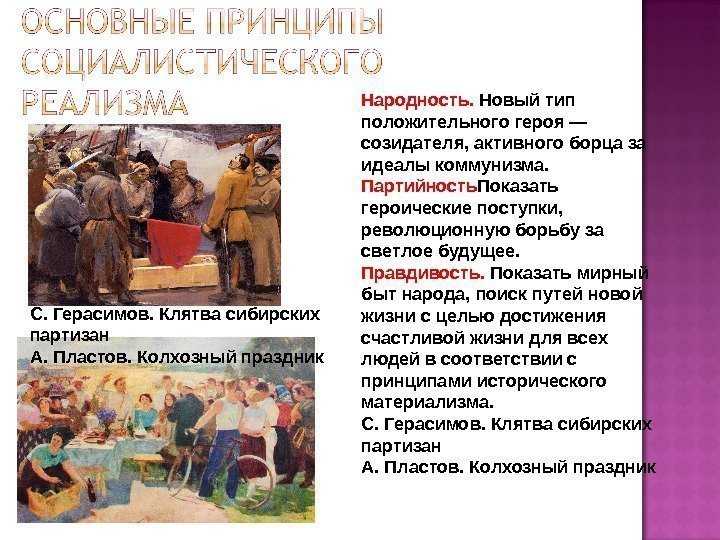 ОСНОВНЫЕ ПРИНЦИПЫ СОЦИАЛИСТИЧЕСКОГО РЕАЛИЗМА

С. Герасимов. Клятва сибирских партизан

А. Пластов. Колхозный праздник

Народность. Новый тип положительного героя — созидателя, активного борца за идеалы коммунизма. ПартийностьПоказать героические поступки, революционную борьбу за светлое будущее. Правдивость. Показать мирный быт народа, поиск путей новой жизни с целью достижения счастливой жизни для всех людей в соответствии с принципами исторического материализма.

С. Герасимов. Клятва сибирских партизан

А. Пластов. Колхозный праздник